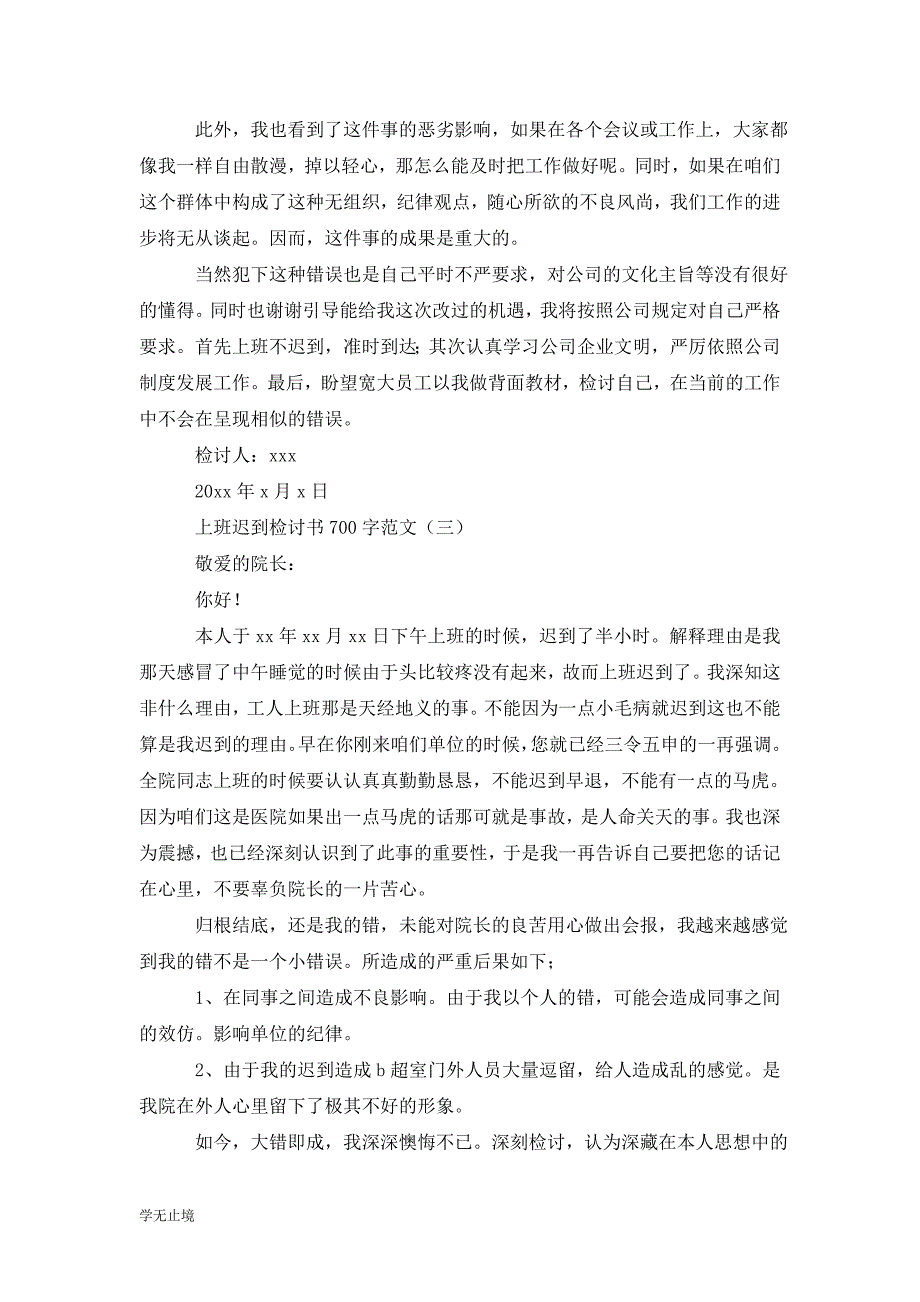 此外，我也看到了这件事的恶劣影响，如果在各个会议或工作上，大家都像我一样自由散漫，掉以轻心，那怎么能及时把工作做好呢。同时，如果在咱们这个群体中构成了这种无组织，纪律观点，随心所欲的不良风尚，我们工作的进步将无从谈起。因而，这件事的成果是重大的。

当然犯下这种错误也是自己平时不严要求，对公司的文化主旨等没有很好的懂得。同时也谢谢引导能给我这次改过的机遇，我将按照公司规定对自己严格要求。首先上班不迟到，准时到达；其次认真学习公司企业文明，严厉依照公司制度发展工作。最后，盼望宽大员工以我做背面教材，检讨自己，在当前的工作中不会在呈现相似的错误。

检讨人：xxx

20xx 年 x 月 x 日

上班迟到检讨书 700 字范文（三）

敬爱的院长：

你好！

本人于 xx 年 xx 月 xx 日下午上班的时候，迟到了半小时。解释理由是我那天感冒了中午睡觉的时候由于头比较疼没有起来，故而上班迟到了。我深知这非什么理由，工人上班那是天经地义的事。不能因为一点小毛病就迟到这也不能算是我迟到的理由。早在你刚来咱们单位的时候，您就已经三令五申的一再强调。全院同志上班的时候要认认真真勤勤恳恳，不能迟到早退，不能有一点的马虎。因为咱们这是医院如果出一点马虎的话那可就是事故，是人命关天的事。我也深为震撼，也已经深刻认识到了此事的重要性，于是我一再告诉自己要把您的话记在心里，不要辜负院长的一片苦心。

归根结底，还是我的错，未能对院长的良苦用心做出会报，我越来越感觉到我的错不是一个小错误。所造成的严重后果如下；

1、在同事之间造成不良影响。由于我以个人的错，可能会造成同事之间的效仿。影响单位的纪律。

2、由于我的迟到造成 b 超室门外人员大量逗留，给人造成乱的感觉。是我院在外人心里留下了极其不好的形象。

如今，大错即成，我深深懊悔不已。深刻检讨，认为深藏在本人思想中的

学无止境